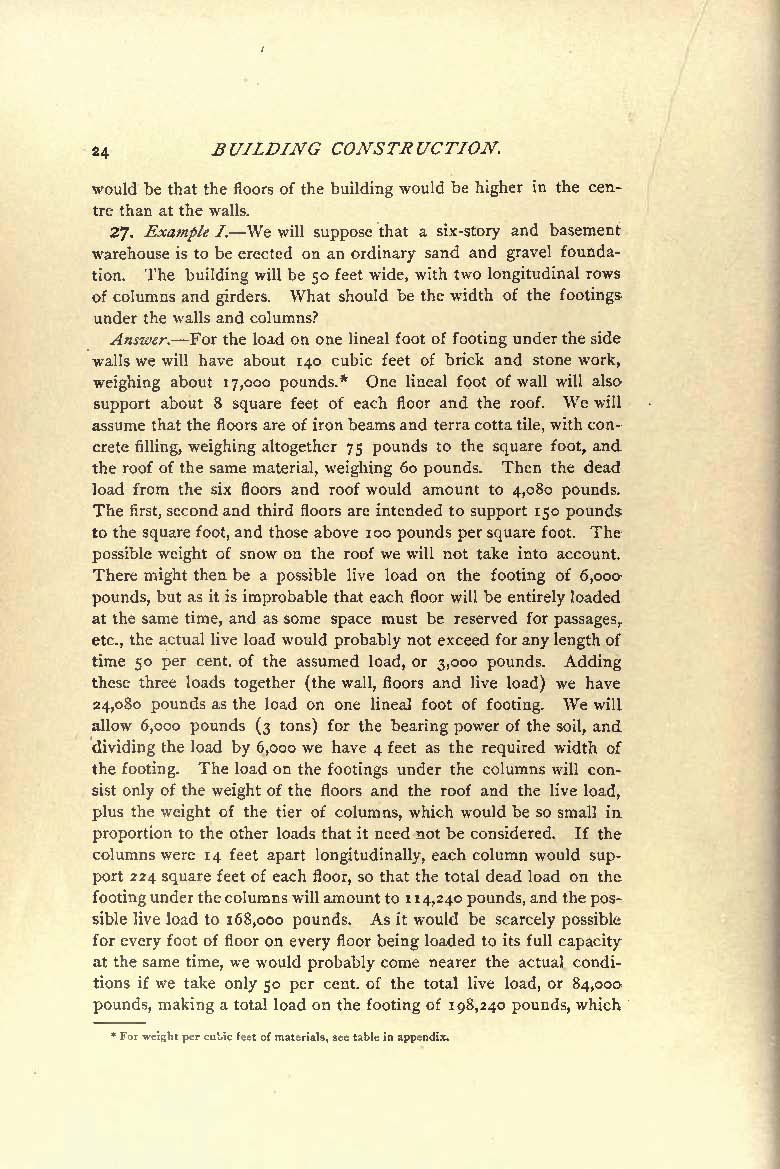 24 BUILDING CONSTRUCTION.

would be that the floors of the building would be higher in the centre than at the walls.

27. Example I.—We will suppose that a six-story and basement warehouse is to be erected on an ordinary sand and gravel foundation. The building will be 50 feet wide, with two longitudinal rows of columns and girders. What should be the width of the footings under the walls and columns?

Answer.—For the load on one lineal foot of footing under the side walls we will have about 140 cubic feet of brick and stone work, weighing about 17,000 pounds.* One lineal foot of wall will also support about 8 square feet of each floor and the roof. We will assume that the floors are of iron beams and terra cotta tile, with concrete filling, weighing altogether 75 pounds to the square foot, and the roof of the same material, weighing 60 pounds. Then the dead load from the six floors and roof would amount to 4,080 pounds. The first, second and third floors are intended to support 150 pounds to the square foot, and those above 100 pounds per square foot. The possible weight of snow on the roof we will not take into account. There might then be a possible live load on the footing of 6,000 pounds, but as it is improbable that each floor will be entirely loaded at the same time, and as some space must be reserved for passages, etc., the actual live load would probably not exceed for any length of time 50 per cent. of the assumed load, or 3,000 pounds. Adding these three loads together (the wall, floors and live load) we have 24,080 pounds as the load on one lineal foot of footing. We will allow 6,000 pounds (3 tons) for the bearing power of the soil, and dividing the load by 6,000 we have 4 feet as the required width of the footing. The load on the footings under the columns will consist only of the weight of the floors and the roof and the live load, plus the weight of the tier of columns, which would be so small in proportion to the other loads that it need not be considered. If the columns were 14 feet apart longitudinally, each column would support 224 square feet of each floor, so that the total dead load on the footing under the columns will amount to 114,240 pounds, and the possible live load to 168,000 pounds. As it would be scarcely possible for every foot of floor on every floor being loaded to its full capacity at the same time, we would probably come nearer the actual conditions if we take only 50 per cent. of the total live load, or 84,000 pounds, making a total load on the footing of 198,240 pounds, which

* For weight per cubic feet of materials, see table in appendix.